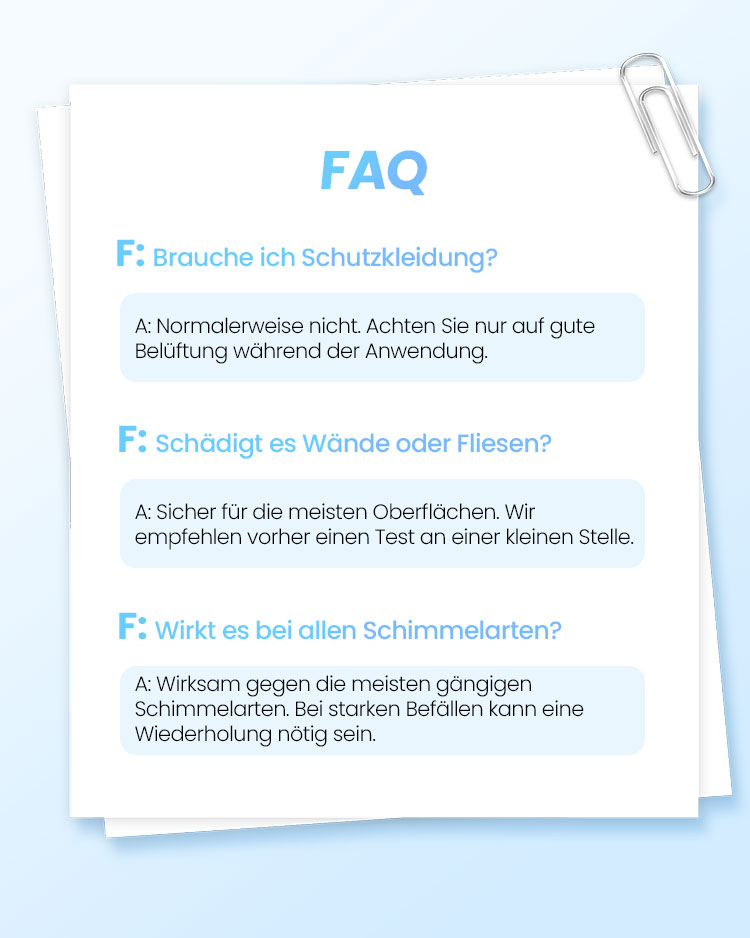 FAQ

F: Brauche ich Schutzkleidung?

A: Normalerweise nicht. Achten Sie nur auf gute Belüftung während der Anwendung.

F: Schädigt es Wände oder Fliesen?

A: Sicher für die meisten Oberflächen. Wir empfehlen vorher einen Test an einer kleinen Stelle.

F: Wirkt es bei allen Schimmelarten?

A: Wirksam gegen die meisten gängigen Schimmelarten. Bei starken Befällen kann eine Wiederholung nötig sein.